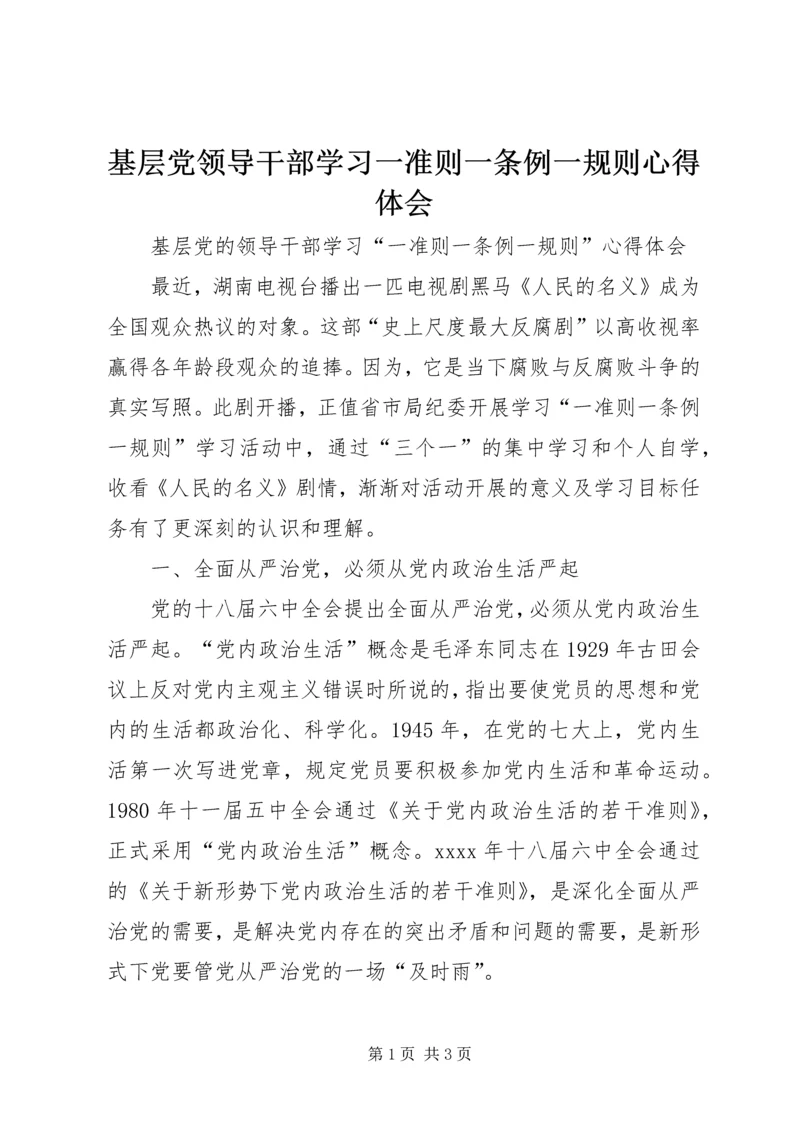 基层党领导干部学习一准则一条例一规则心得体会

基层党的领导干部学习“一准则一条例一规则”心得体会

最近，湖南电视台播出一匹电视剧黑马《人民的名义》成为全国观众热议的对象。这部“史上尺度最大反腐剧”以高收视率赢得各年龄段观众的追捧。因为，它是当下腐败与反腐败斗争的真实写照。此剧开播，正值省市局纪委开展学习“一准则一条例一规则”学习活动中，通过“三个一”的集中学习和个人自学，收看《人民的名义》剧情，渐渐对活动开展的意义及学习目标任务有了更深刻的认识和理解。

一、全面从严治党，必须从党内政治生活严起

党的十八届六中全会提出全面从严治党，必须从党内政治生活严起。“党内政治生活”概念是毛泽东同志在1929年古田会议上反对党内主观主义错误时所说的，指出要使党员的思想和党内的生活都政治化、科学化。1945年，在党的七大上，党内生活第一次写进党章，规定党员要积极参加党内生活和革命运动。1980年十一届五中全会通过《关于党内政治生活的若干准则》，正式采用“党内政治生活”概念。xxxx年十八届六中全会通过的《关于新形势下党内政治生活的若干准则》，是深化全面从严治党的需要，是解决党内存在的突出矛盾和问题的需要，是新形式下党要管党从严治党的一场“及时雨”。

第1页 共3页